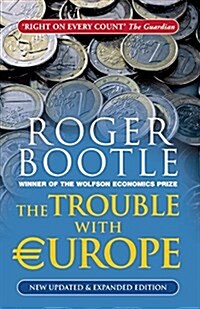 'RIGHT ON EVERY COUNT' The Guardian

ROGER BOOTLE

WINNER OF THE WOLFSON ECONOMICS PRIZE

THE TROUBLE WITH €UROPE

NEW UPDATED & EXPANDED EDITION